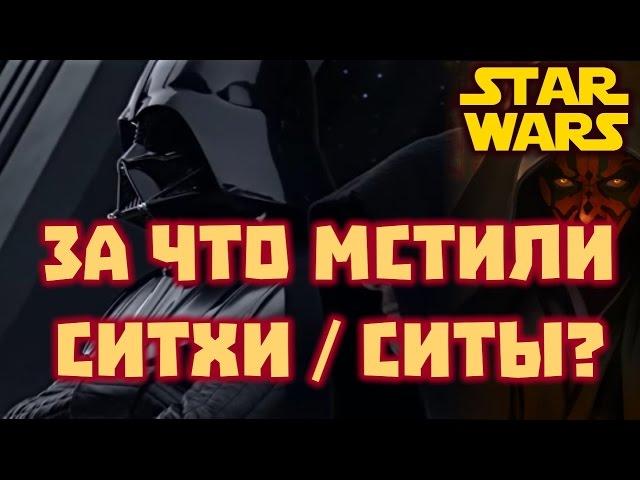 STAR WARS

ЗА ЧТО МСТИЛИ СИТХИ / СИТЫ?